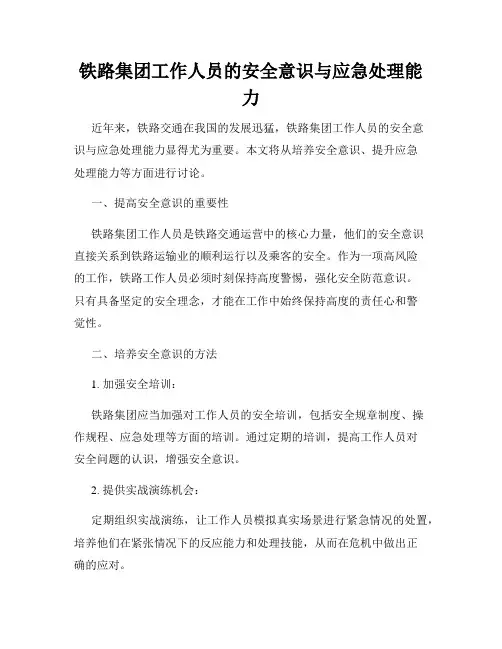 铁路集团工作人员的安全意识与应急处理能力

近年来，铁路交通在我国的发展迅猛，铁路集团工作人员的安全意识与应急处理能力显得尤为重要。本文将从培养安全意识、提升应急处理能力等方面进行讨论。

一、提高安全意识的重要性

铁路集团工作人员是铁路交通运营中的核心力量，他们的安全意识直接关系到铁路运输业的顺利运行以及乘客的安全。作为一项高风险的工作，铁路工作人员必须时刻保持高度警惕，强化安全防范意识。只有具备坚定的安全理念，才能在工作中始终保持高度的责任心和警觉性。

二、培养安全意识的方法

1. 加强安全培训：

铁路集团应当加强对工作人员的安全培训，包括安全规章制度、操作规程、应急处理等方面的培训。通过定期的培训，提高工作人员对安全问题的认识，增强安全意识。

2. 提供实战演练机会：

定期组织实战演练，让工作人员模拟真实场景进行紧急情况的处置，培养他们在紧张情况下的反应能力和处理技能，从而在危机中做出正确的应对。